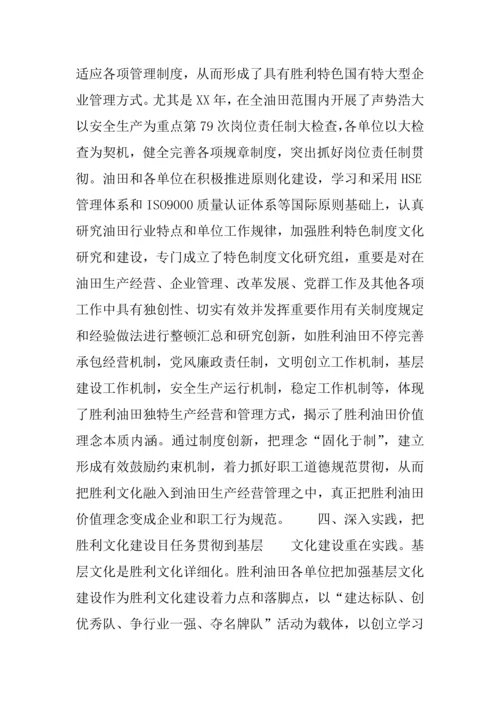 适应各项管理制度，从而形成了具有胜利特色国有特大型企业管理方式。尤其是XX年，在全油田范围内开展了声势浩大以安全生产为重点第79次岗位责任制大检查，各单位以大检查为契机，健全完善各项规章制度，突出抓好岗位责任制贯彻。油田和各单位在积极推进原则化建设，学习和采用HSE管理体系和ISO9000质量认证体系等国际原则基础上，认真研究油田行业特点和单位工作规律，加强胜利特色制度文化研究和建设，专门成立了特色制度文化研究组，重要是对在油田生产经营、企业管理、改革发展、党群工作及其他各项工作中具有独创性、切实有效并发挥重要作用有关制度规定和经验做法进行整顿汇总和研究创新，如胜利油田不停完善承包经营机制，党风廉政责任制，文明创立工作机制，基层建设工作机制，安全生产运行机制，稳定工作机制等，体现了胜利油田独特生产经营和管理方式，揭示了胜利油田价值理念本质内涵。通过制度创新，把理念“固化于制”，建立形成有效鼓励约束机制，着力抓好职工道德规范贯彻，从而把胜利文化融入到油田生产经营管理之中，真正把胜利油田价值理念变成企业和职工行为规范。　　四、深入实践，把胜利文化建设目任务贯彻到基层　　文化建设重在实践。基层文化是胜利文化详细化。胜利油田各单位把加强基层文化建设作为胜利文化建设着力点和落脚点，以“建达标队、创优秀队、争行业一强、夺名牌队”活动为载体，以创立学习